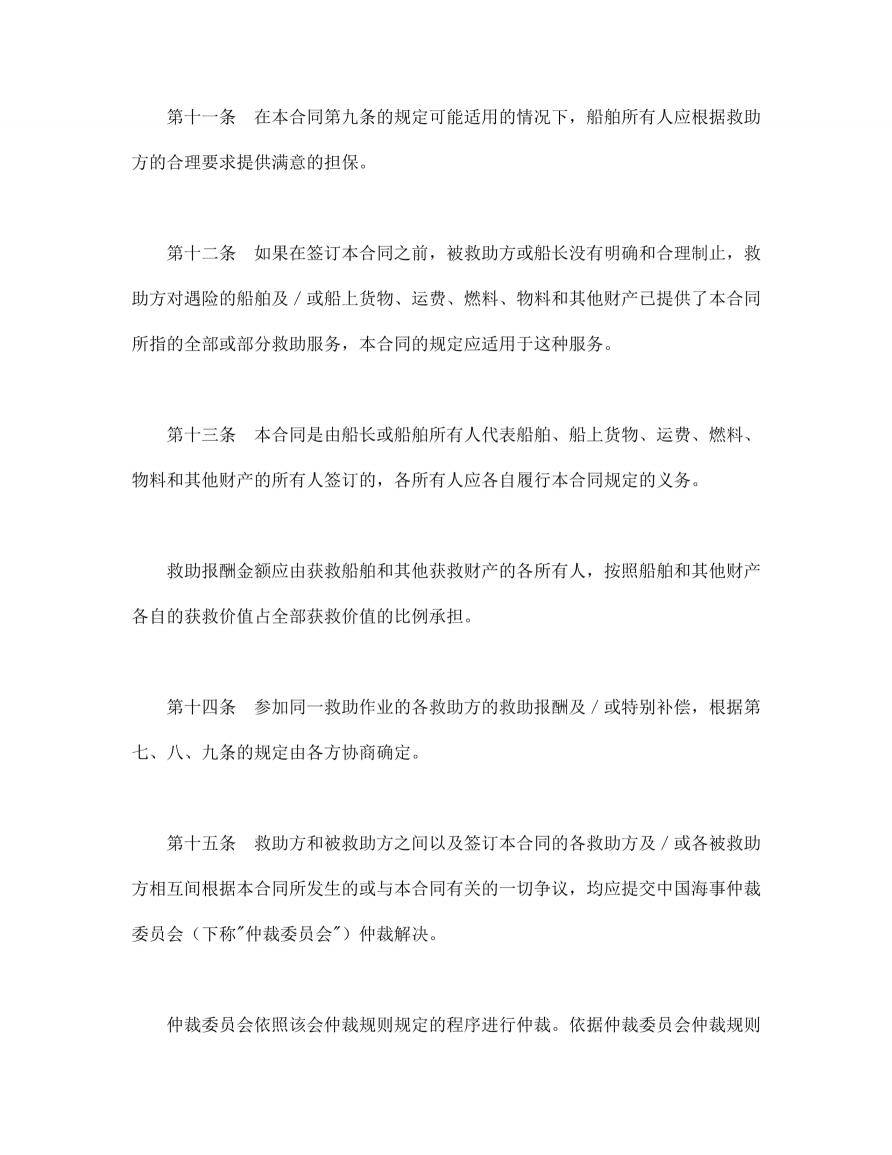 第十一条　在本合同第九条的规定可能适用的情况下，船舶所有人应根据救助方的合理要求提供满意的担保。

第十二条　如果在签订本合同之前，被救助方或船长没有明确和合理制止，救助方对遇险的船舶及／或船上货物、运费、燃料、物料和其他财产已提供了本合同所指的全部或部分救助服务，本合同的规定应适用于这种服务。

第十三条　本合同是由船长或船舶所有人代表船舶、船上货物、运费、燃料、物料和其他财产的所有人签订的，各所有人应各自履行本合同规定的义务。

救助报酬金额应由获救船舶和其他获救财产的各所有人，按照船舶和其他财产各自的获救价值占全部获救价值的比例承担。

第十四条　参加同一救助作业的各救助方的救助报酬及／或特别补偿，根据第七、八、九条的规定由各方协商确定。

第十五条　救助方和被救助方之间以及签订本合同的各救助方及／或各被救助方相互间根据本合同所发生的或与本合同有关的一切争议，均应提交中国海事仲裁委员会（下称"仲裁委员会"）仲裁解决。

仲裁委员会依照该会仲裁规则规定的程序进行仲裁。依据仲裁委员会仲裁规则